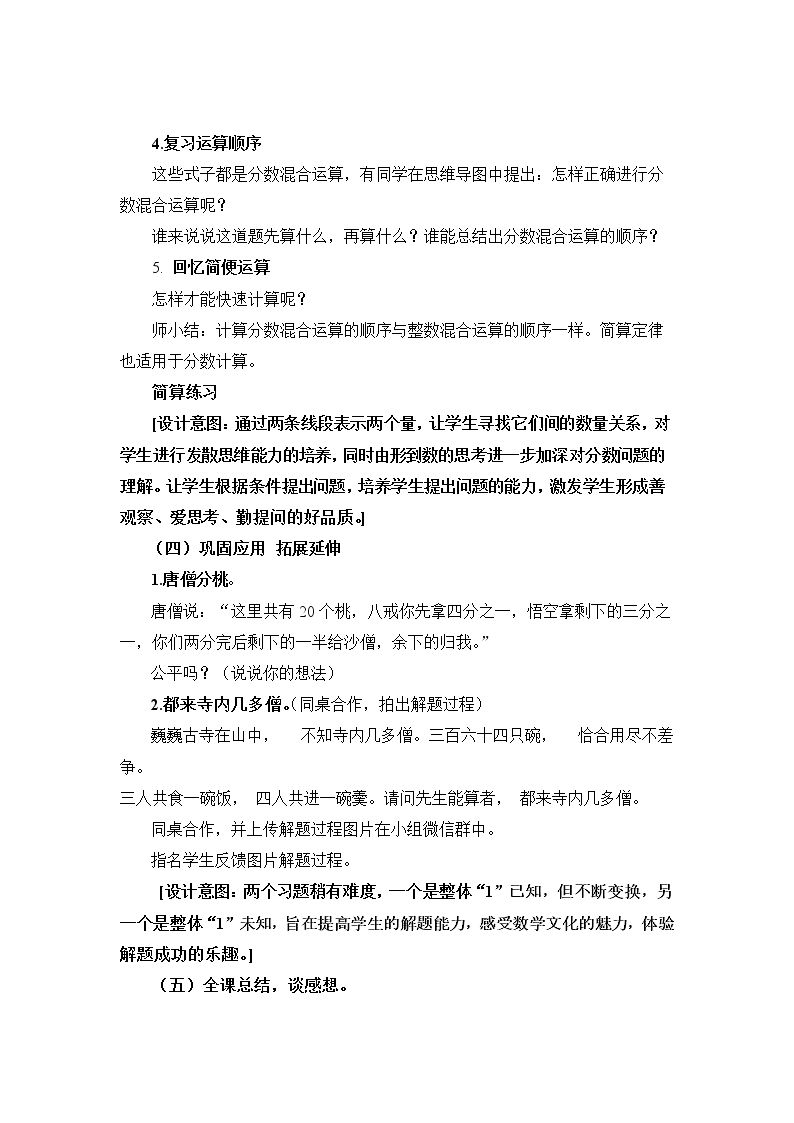 4.复习运算顺序

这些式子都是分数混合运算，有同学在思维导图中提出：怎样正确进行分数混合运算呢？

谁来说说这道题先算什么，再算什么？谁能总结出分数混合运算的顺序？

5. 回忆简便运算

怎样才能快速计算呢？

师小结：计算分数混合运算的顺序与整数混合运算的顺序一样。简算定律也适用于分数计算。

简算练习

[设计意图：通过两条线段表示两个量，让学生寻找它们间的数量关系，对学生进行发散思维能力的培养，同时由形到数的思考进一步加深对分数问题的理解。让学生根据条件提出问题，培养学生提出问题的能力，激发学生形成善观察、爱思考、勤提问的好品质。]

（四）巩固应用 拓展延伸

1.唐僧分桃。

唐僧说：“这里共有20个桃，八戒你先拿四分之一，悟空拿剩下的三分之一，你们两分完后剩下的一半给沙僧，余下的归我。”

公平吗？（说说你的想法）

2.都来寺内几多僧。(同桌合作，拍出解题过程）

巍巍古寺在山中， 不知寺内几多僧。三百六十四只碗， 恰合用尽不差争。

三人共食一碗饭， 四人共进一碗羹。请问先生能算者， 都来寺内几多僧。

同桌合作，并上传解题过程图片在小组微信群中。

指名学生反馈图片解题过程。

[设计意图：两个习题稍有难度，一个是整体“1”已知，但不断变换，另一个是整体“1”未知，旨在提高学生的解题能力，感受数学文化的魅力，体验解题成功的乐趣。]

（五）全课总结，谈感想。